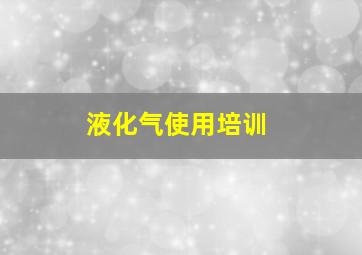 液化气使用培训